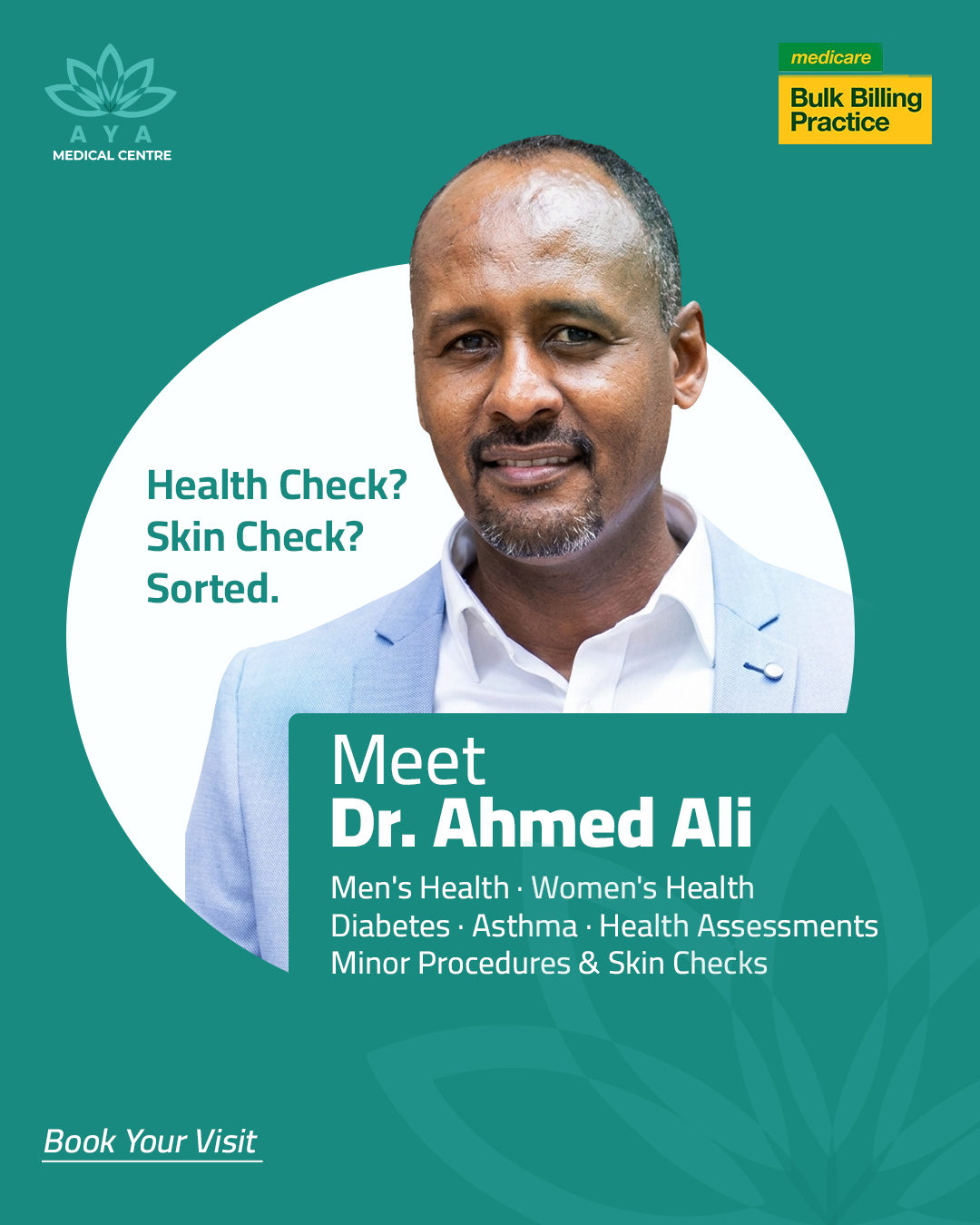 AYA
MEDICAL CENTRE

medicare
Bulk Billing Practice

Health Check?
Skin Check?
Sorted.

Meet
Dr. Ahmed Ali

Men's Health · Women's Health
Diabetes · Asthma · Health Assessments
Minor Procedures & Skin Checks

Book Your Visit